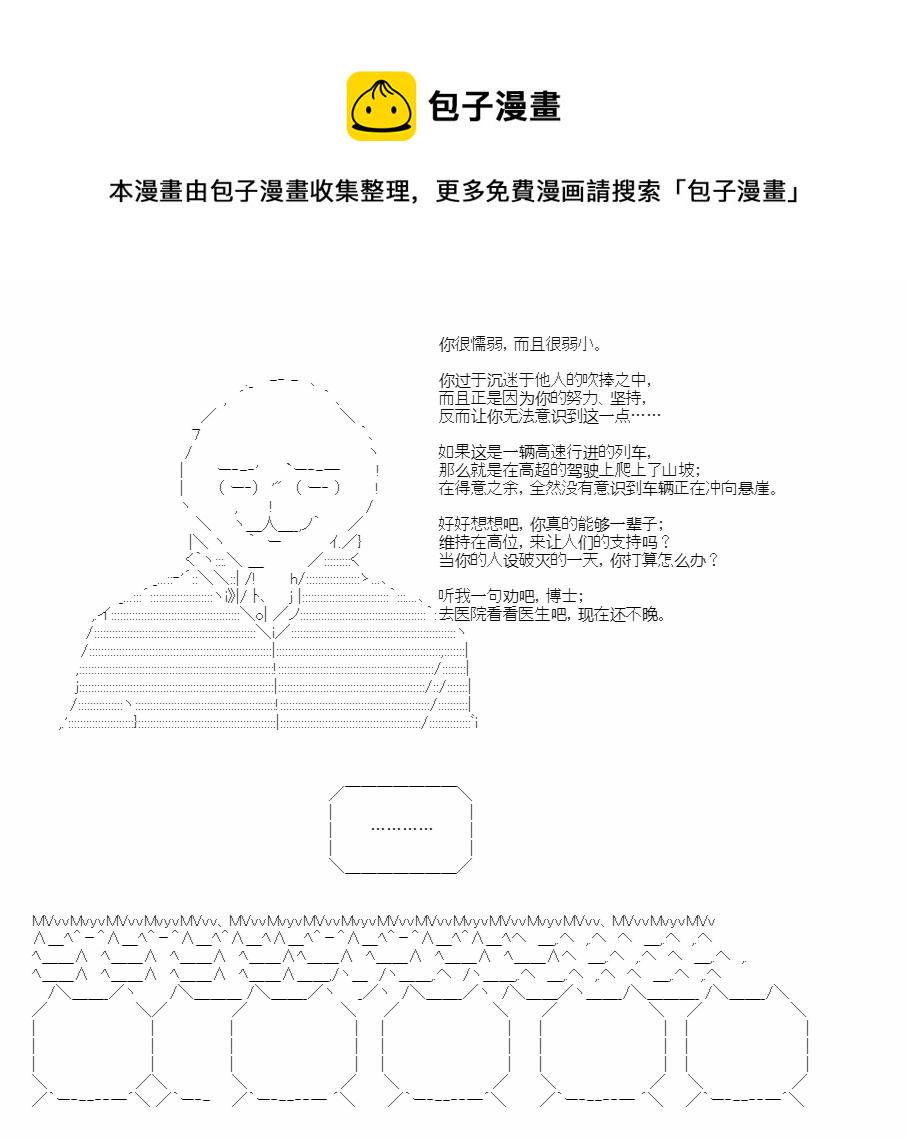 包子漫畫

本漫畫由包子漫畫收集整理，更多免費漫画請搜索「包子漫畫」

你很懦弱，而且很弱小。

你过于沉迷于他人的吹捧之中，
而且正是因为你的努力、坚持，
反而让你无法意识到这一点……

如果这是一辆高速行进的列车，
那么就是在高超的驾驶上爬上了山坡；
在得意之余，全然没有意识到车辆正在冲向悬崖。

好好想想吧，你真的能够一辈子；
维持在高位，来让人们的支持吗？
当你的人设破灭的一天，你打算怎么办？

听我一句劝吧，博士；
去医院看看医生吧，现在还不晚。

…………